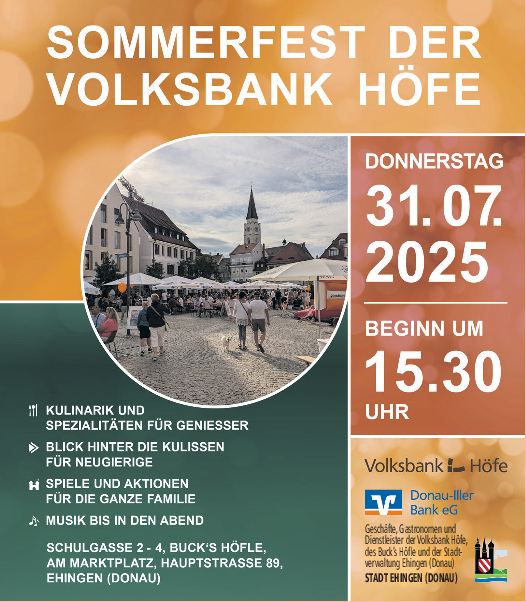 SOMMERFEST DER VOLKSBANK HÖFE

DONNERSTAG
31. 07.
2025

BEGINN UM
15.30
UHR

KULINARIK UND SPEZIALITÄTEN FÜR GENIESSER

BLICK HINTER DIE KULISSEN FÜR NEUGIERIGE

SPIELE UND AKTIONEN FÜR DIE GANZE FAMILIE

MUSIK BIS IN DEN ABEND

SCHULGASSE 2 - 4, BUCK'S HÖFLE, AM MARKTPLATZ, HAUPTSTRASSE 89, EHINGEN (DONAU)

Volksbank Höfe

Donau-Iller Bank eG

Geschäfte, Gastronomen und Dienstleister der Volksbank Höfe, des Buck's Höfle und der Stadtverwaltung Ehingen (Donau)

STADT EHINGEN (DONAU)